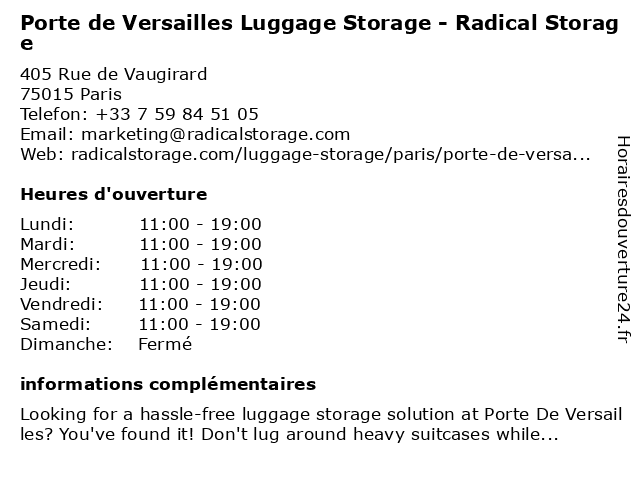 Porte de Versailles Luggage Storage - Radical Storage

405 Rue de Vaugirard
75015 Paris
Telefon: +33 7 59 84 51 05
Email: marketing@radicalstorage.com
Web: radicalstorage.com/luggage-storage/paris/porte-de-versa...

Heures d'ouverture

Lundi: 11:00 - 19:00
Mardi: 11:00 - 19:00
Mercredi: 11:00 - 19:00
Jeudi: 11:00 - 19:00
Vendredi: 11:00 - 19:00
Samedi: 11:00 - 19:00
Dimanche: Fermé

informations complémentaires

Looking for a hassle-free luggage storage solution at Porte De Versailles? You've found it! Don't lug around heavy suitcases while...

Horairesdouverture24.fr